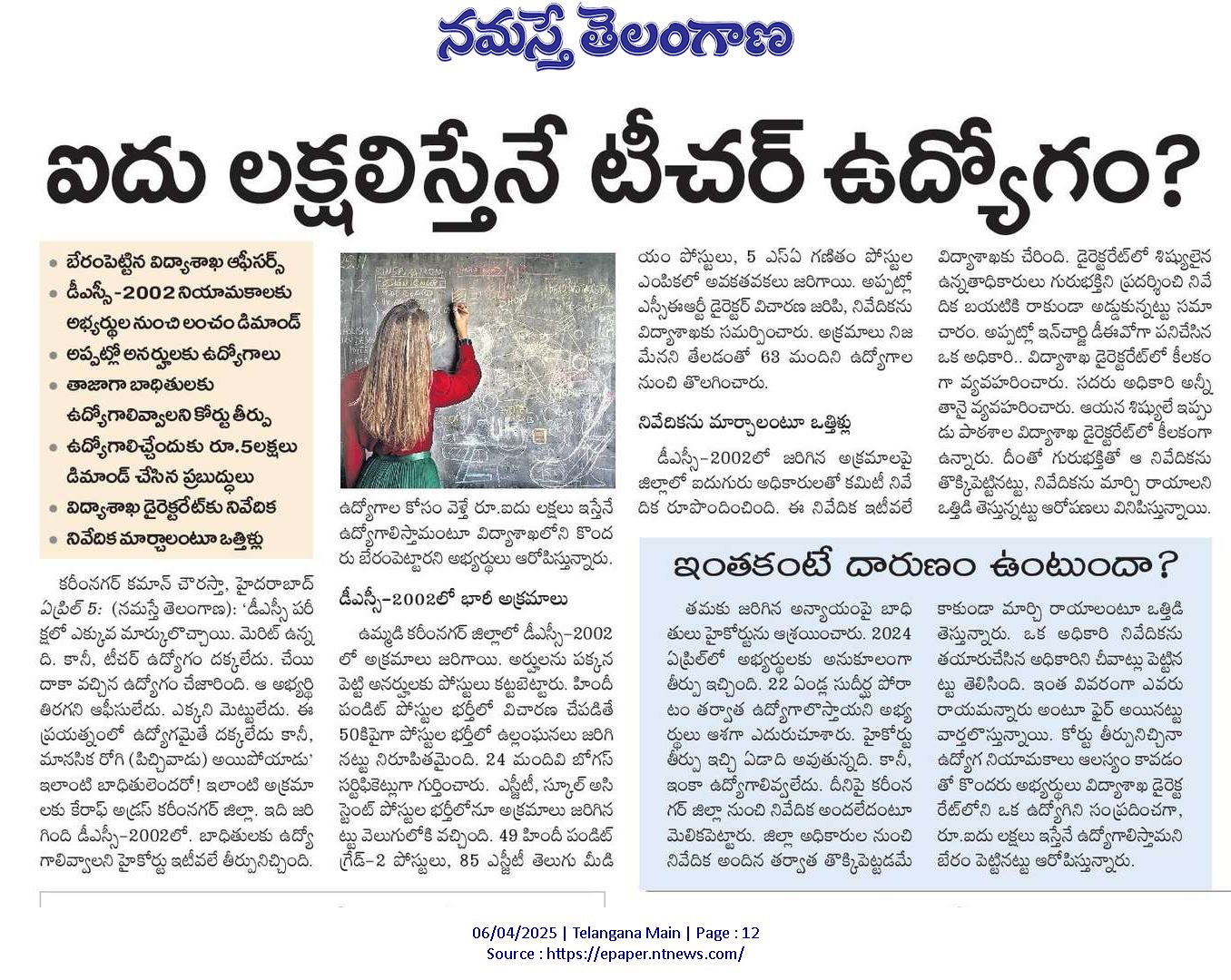 నమస్తే తెలంగాణ

ఐదు లక్షలిస్తేనే టీచర్ ఉద్యోగం?

• బేరంపెట్టిన విద్యాశాఖ ఆఫీసర్స్
• డీఎస్సీ-2002 నియామకాలకు అభ్యర్థుల నుంచి లంచం డిమాండ్
• అప్పట్లో అనర్హులకు ఉద్యోగాలు
• తాజాగా బాధితులకు ఉద్యోగాలివ్వాలని కోర్టు తీర్పు
• ఉద్యోగాలిచ్చేందుకు రూ.5లక్షలు డిమాండ్ చేసిన ప్రబుద్ధులు
• విద్యాశాఖ డైరెక్టరేట్‌కు నివేదిక
• నివేదిక మార్చాలంటూ ఒత్తిళ్లు

కరీంనగర్ కమాన్ చౌరస్తా, హైదరాబాద్ ఏప్రిల్ 5: (నమస్తే తెలంగాణ): 'డీఎస్సీ పరీక్షలో ఎక్కువ మార్కులొచ్చాయి. మెరిట్ ఉన్నది. కానీ, టీచర్ ఉద్యోగం దక్కలేదు. చేయి దాకా వచ్చిన ఉద్యోగం చేజారింది. ఆ అభ్యర్థి తిరగని ఆఫీసులేదు. ఎక్కని మెట్టులేదు. ఈ ప్రయత్నంలో ఉద్యోగమైతే దక్కలేదు కానీ, మానసిక రోగి (పిచ్చివాడు) అయిపోయాడు' ఇలాంటి బాధితులెందరో! ఇలాంటి అక్రమాలకు కేరాఫ్ అడ్రస్ కరీంనగర్ జిల్లా. ఇది జరిగింది డీఎస్సీ-2002లో. బాధితులకు ఉద్యోగాలివ్వాలని హైకోర్టు ఇటీవలే తీర్పునిచ్చింది.

ఉద్యోగాల కోసం వెళ్తే రూ.ఐదు లక్షలు ఇస్తేనే ఉద్యోగాలిస్తామంటూ విద్యాశాఖలోని కొందరు బేరంపెట్టారని అభ్యర్థులు ఆరోపిస్తున్నారు.

డీఎస్సీ-2002లో భారీ అక్రమాలు

ఉమ్మడి కరీంనగర్ జిల్లాలో డీఎస్సీ-2002లో అక్రమాలు జరిగాయి. అర్హులను పక్కన పెట్టి అనర్హులకు పోస్టులు కట్టబెట్టారు. హిందీ పండిట్ పోస్టుల భర్తీలో విచారణ చేపడితే 50కిపైగా పోస్టుల భర్తీలో ఉల్లంఘనలు జరిగినట్టు నిరూపితమైంది. 24 మందివి బోగస్ సర్టిఫికెట్లుగా గుర్తించారు. ఎస్జీటీ, స్కూల్ అసిస్టెంట్ పోస్టుల భర్తీలోనూ అక్రమాలు జరిగినట్టు వెలుగులోకి వచ్చింది. 49 హిందీ పండిట్ గ్రేడ్-2 పోస్టులు, 85 ఎస్జీటీ తెలుగు మీడియం పోస్టులు, 5 ఎస్ఏ గణితం పోస్టుల ఎంపికలో అవకతవకలు జరిగాయి. అప్పట్లో ఎస్సీఈఆర్టీ డైరెక్టర్ విచారణ జరిపి, నివేదికను విద్యాశాఖకు సమర్పించారు. అక్రమాలు నిజమేనని తేలడంతో 63 మందిని ఉద్యోగాల నుంచి తొలగించారు.

నివేదికను మార్చాలంటూ ఒత్తిళ్లు

డీఎస్సీ-2002లో జరిగిన అక్రమాలపై జిల్లాలో ఐదుగురు అధికారులతో కమిటీ నివేదిక రూపొందించింది. ఈ నివేదిక ఇటీవలే విద్యాశాఖకు చేరింది. డైరెక్టరేట్‌లో శిష్యులైన ఉన్నతాధికారులు గురుభక్తిని ప్రదర్శించి నివేదిక బయటికి రాకుండా అడ్డుకున్నట్టు సమాచారం. అప్పట్లో ఇన్‌చార్జి డీఈవోగా పనిచేసిన ఒక అధికారి.. విద్యాశాఖ డైరెక్టరేట్‌లో కీలకంగా వ్యవహరించారు. సదరు అధికారి అన్నీ తానై వ్యవహరించారు. ఆయన శిష్యులే ఇప్పుడు పాఠశాల విద్యాశాఖ డైరెక్టరేట్‌లో కీలకంగా ఉన్నారు. దీంతో గురుభక్తితో ఆ నివేదికను తొక్కిపెట్టినట్టు, నివేదికను మార్చి రాయాలని ఒత్తిడి తెస్తున్నట్టు ఆరోపణలు వినిపిస్తున్నాయి.

ఇంతకంటే దారుణం ఉంటుందా?

తమకు జరిగిన అన్యాయంపై బాధితులు హైకోర్టును ఆశ్రయించారు. 2024 ఏప్రిల్‌లో అభ్యర్థులకు అనుకూలంగా తీర్పు ఇచ్చింది. 22 ఏండ్ల సుదీర్ఘ పోరాటం తర్వాత ఉద్యోగాలొస్తాయని అభ్యర్థులు ఆశగా ఎదురుచూశారు. హైకోర్టు తీర్పు ఇచ్చి ఏడాది అవుతున్నది. కానీ, ఇంకా ఉద్యోగాలివ్వలేదు. దీనిపై కరీంనగర్ జిల్లా నుంచి నివేదిక అందలేదంటూ మెలికపెట్టారు. జిల్లా అధికారుల నుంచి నివేదిక అందిన తర్వాత తొక్కిపెట్టడమే కాకుండా మార్చి రాయాలంటూ ఒత్తిడి తెస్తున్నారు. ఒక అధికారి నివేదికను తయారుచేసిన అధికారిని చీవాట్లు పెట్టినట్టు తెలిసింది. ఇంత వివరంగా ఎవరు రాయమన్నారు అంటూ ఫైర్ అయినట్టు వార్తలొస్తున్నాయి. కోర్టు తీర్పునిచ్చినా ఉద్యోగ నియామకాలు ఆలస్యం కావడంతో కొందరు అభ్యర్థులు విద్యాశాఖ డైరెక్టరేట్‌లోని ఒక ఉద్యోగిని సంప్రదించగా, రూ.ఐదు లక్షలు ఇస్తేనే ఉద్యోగాలిస్తామని బేరం పెట్టినట్టు ఆరోపిస్తున్నారు.

06/04/2025 | Telangana Main | Page : 12
Source : https://epaper.ntnews.com/